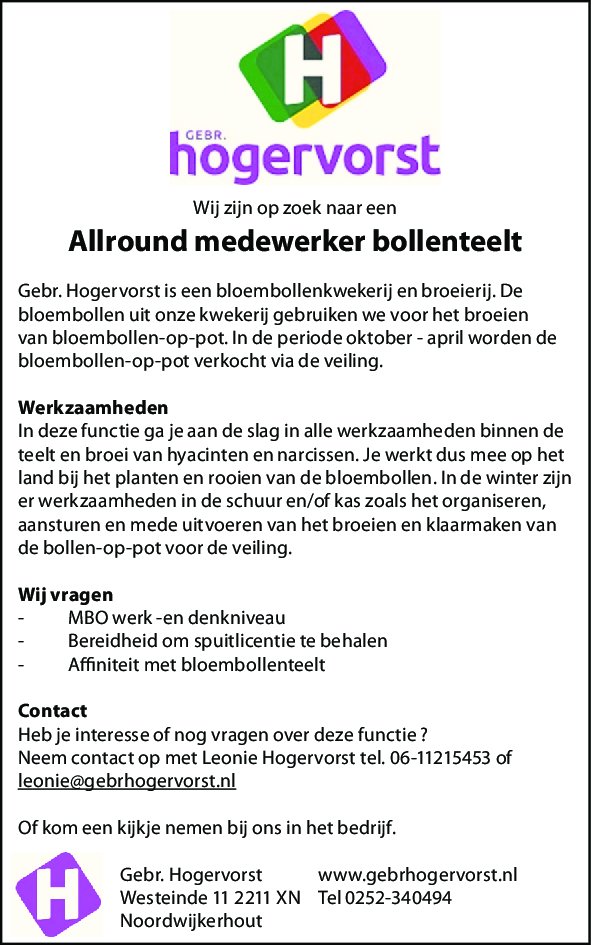 H

GEBR.
hogervorst

Wij zijn op zoek naar een

Allround medewerker bollenteelt

Gebr. Hogervorst is een bloembollenkwekerij en broeierij. De bloembollen uit onze kwekerij gebruiken we voor het broeien van bloembollen-op-pot. In de periode oktober - april worden de bloembollen-op-pot verkocht via de veiling.

Werkzaamheden
In deze functie ga je aan de slag in alle werkzaamheden binnen de teelt en broei van hyacinten en narcissen. Je werkt dus mee op het land bij het planten en rooien van de bloembollen. In de winter zijn er werkzaamheden in de schuur en/of kas zoals het organiseren, aansturen en mede uitvoeren van het broeien en klaarmaken van de bollen-op-pot voor de veiling.

Wij vragen
- MBO werk -en denkniveau
- Bereidheid om spuitlicentie te behalen
- Affiniteit met bloembollenteelt

Contact
Heb je interesse of nog vragen over deze functie ?
Neem contact op met Leonie Hogervorst tel. 06-11215453 of leonie@gebrhogervorst.nl

Of kom een kijkje nemen bij ons in het bedrijf.

H

Gebr. Hogervorst
Westeinde 11 2211 XN
Noordwijkerhout

www.gebrhogervorst.nl
Tel 0252-340494